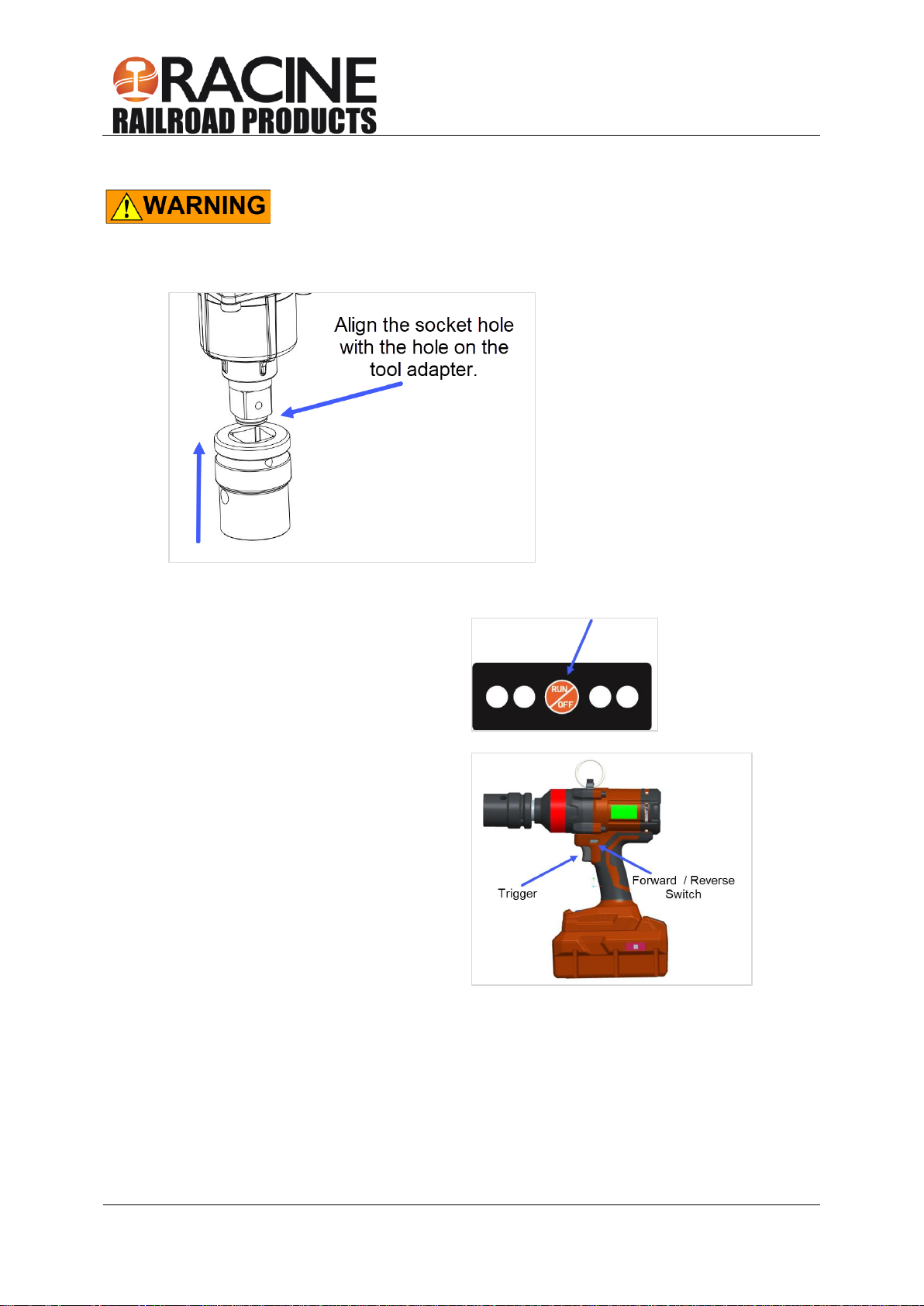 RACINE
RAILROAD PRODUCTS

WARNING

Align the socket hole with the hole on the tool adapter.

RUN
OFF

Trigger

Forward / Reverse Switch